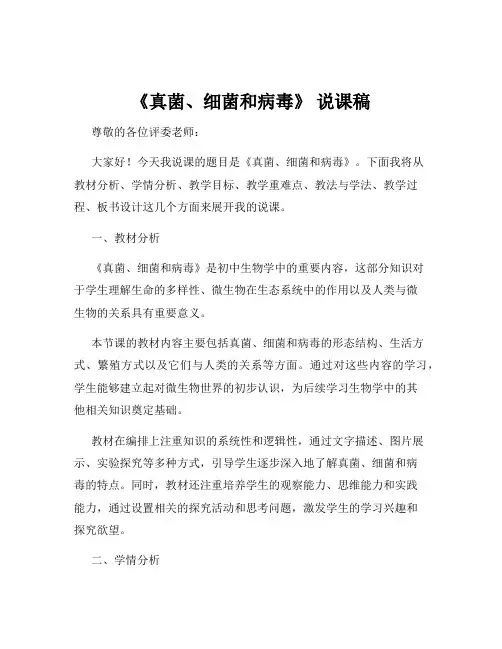 《真菌、细菌和病毒》 说课稿

尊敬的各位评委老师：

大家好！今天我说课的题目是《真菌、细菌和病毒》。下面我将从教材分析、学情分析、教学目标、教学重难点、教法与学法、教学过程、板书设计这几个方面来展开我的说课。

一、教材分析

《真菌、细菌和病毒》是初中生物学中的重要内容，这部分知识对于学生理解生命的多样性、微生物在生态系统中的作用以及人类与微生物的关系具有重要意义。

本节课的教材内容主要包括真菌、细菌和病毒的形态结构、生活方式、繁殖方式以及它们与人类的关系等方面。通过对这些内容的学习，学生能够建立起对微生物世界的初步认识，为后续学习生物学中的其他相关知识奠定基础。

教材在编排上注重知识的系统性和逻辑性，通过文字描述、图片展示、实验探究等多种方式，引导学生逐步深入地了解真菌、细菌和病毒的特点。同时，教材还注重培养学生的观察能力、思维能力和实践能力，通过设置相关的探究活动和思考问题，激发学生的学习兴趣和探究欲望。

二、学情分析